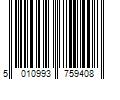 5 010993 759408